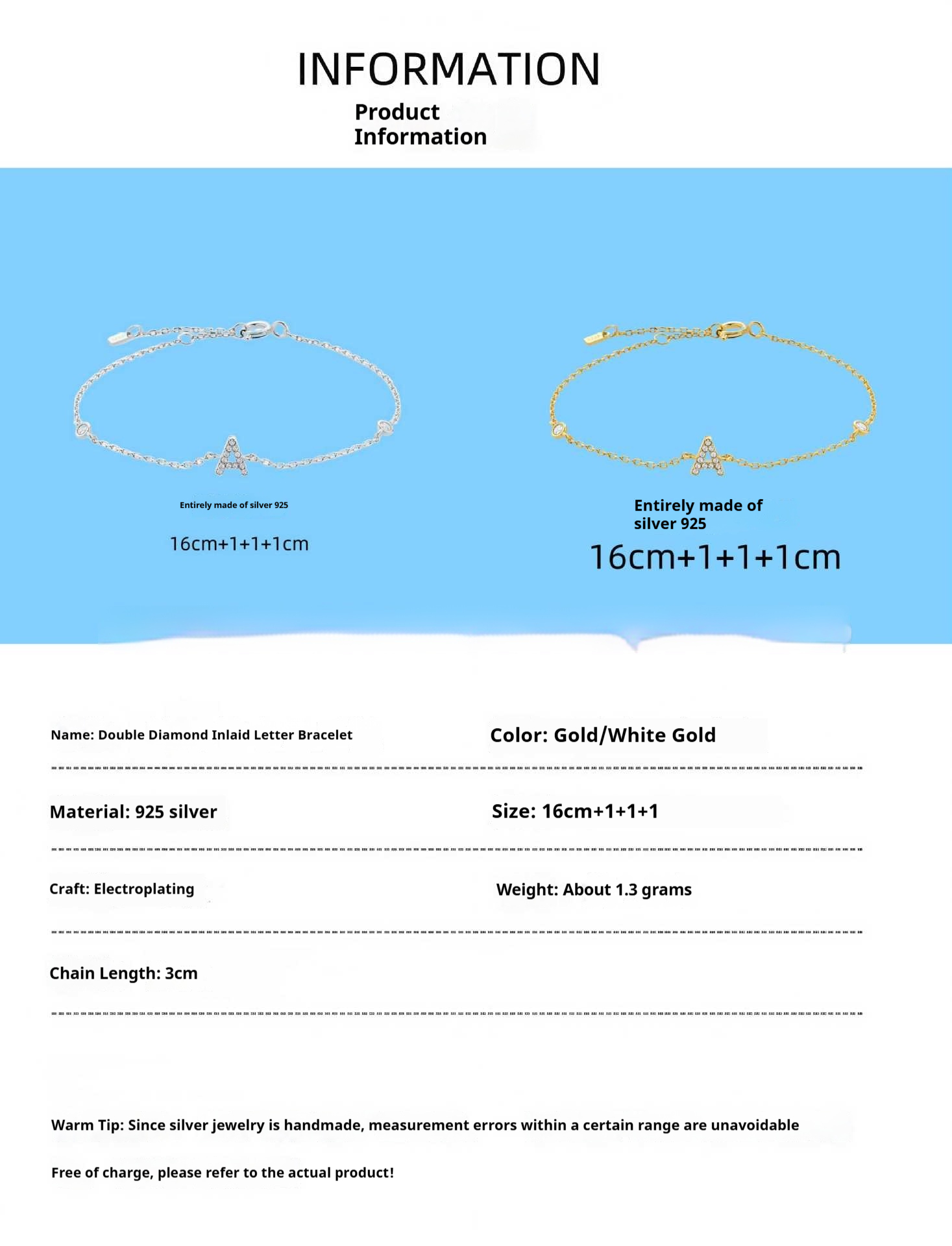 INFORMATION
Product Information

Entirely made of silver 925
16cm+1+1+1cm

Entirely made of silver 925
16cm+1+1+1cm

Name: Double Diamond Inlaid Letter Bracelet

Color: Gold/White Gold

Material: 925 silver

Size: 16cm+1+1+1

Craft: Electroplating

Weight: About 1.3 grams

Chain Length: 3cm

Warm Tip: Since silver jewelry is handmade, measurement errors within a certain range are unavoidable

Free of charge, please refer to the actual product!